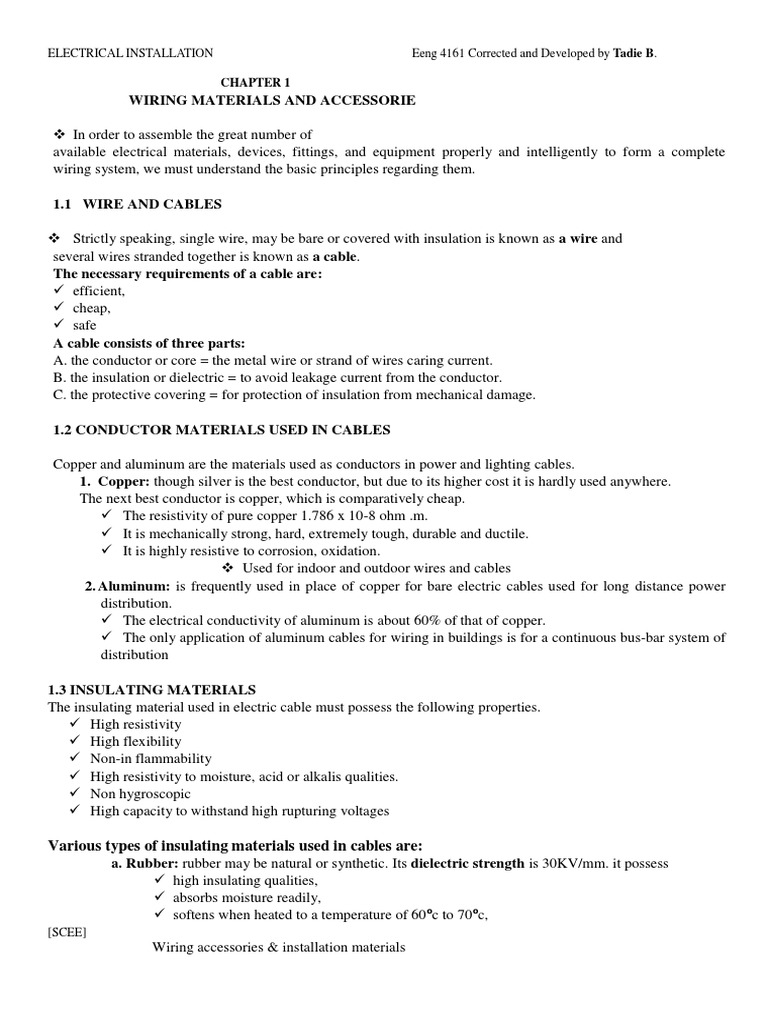 ELECTRICAL INSTALLATION Eeng 4161 Corrected and Developed by Tadie B.

CHAPTER 1
WIRING MATERIALS AND ACCESSORIE

❖ In order to assemble the great number of available electrical materials, devices, fittings, and equipment properly and intelligently to form a complete wiring system, we must understand the basic principles regarding them.

1.1 WIRE AND CABLES

❖ Strictly speaking, single wire, may be bare or covered with insulation is known as a wire and several wires stranded together is known as a cable.
The necessary requirements of a cable are:
✓ efficient,
✓ cheap,
✓ safe
A cable consists of three parts:
A. the conductor or core = the metal wire or strand of wires caring current.
B. the insulation or dielectric = to avoid leakage current from the conductor.
C. the protective covering = for protection of insulation from mechanical damage.

1.2 CONDUCTOR MATERIALS USED IN CABLES

Copper and aluminum are the materials used as conductors in power and lighting cables.
1. Copper: though silver is the best conductor, but due to its higher cost it is hardly used anywhere.
The next best conductor is copper, which is comparatively cheap.
✓ The resistivity of pure copper 1.786 x 10-8 ohm .m.
✓ It is mechanically strong, hard, extremely tough, durable and ductile.
✓ It is highly resistive to corrosion, oxidation.
❖ Used for indoor and outdoor wires and cables
2. Aluminum: is frequently used in place of copper for bare electric cables used for long distance power distribution.
✓ The electrical conductivity of aluminum is about 60% of that of copper.
✓ The only application of aluminum cables for wiring in buildings is for a continuous bus-bar system of distribution

1.3 INSULATING MATERIALS
The insulating material used in electric cable must possess the following properties.
✓ High resistivity
✓ High flexibility
✓ Non-in flammability
✓ High resistivity to moisture, acid or alkalis qualities.
✓ Non hygroscopic
✓ High capacity to withstand high rupturing voltages

Various types of insulating materials used in cables are:
a. Rubber: rubber may be natural or synthetic. Its dielectric strength is 30KV/mm. it possess
✓ high insulating qualities,
✓ absorbs moisture readily,
✓ softens when heated to a temperature of 60°c to 70°c,

[SCEE]
Wiring accessories & installation materials